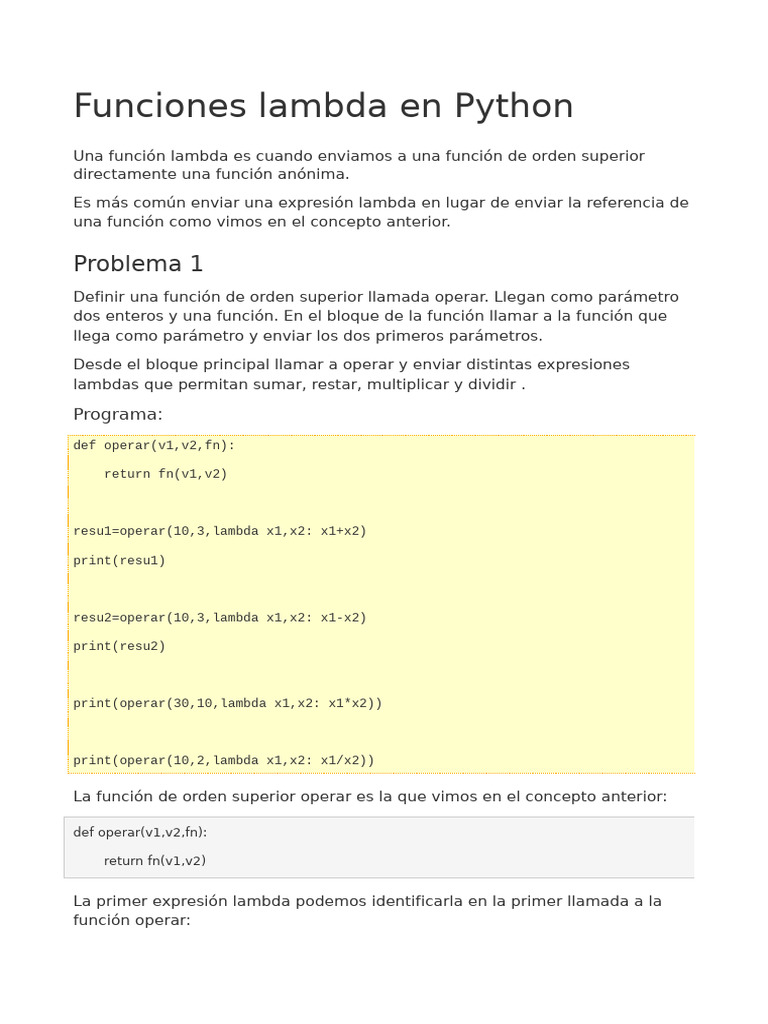 Funciones lambda en Python

Una función lambda es cuando enviamos a una función de orden superior directamente una función anónima.

Es más común enviar una expresión lambda en lugar de enviar la referencia de una función como vimos en el concepto anterior.

Problema 1

Definir una función de orden superior llamada operar. Llegan como parámetro dos enteros y una función. En el bloque de la función llamar a la función que llega como parámetro y enviar los dos primeros parámetros.

Desde el bloque principal llamar a operar y enviar distintas expresiones lambdas que permitan sumar, restar, multiplicar y dividir .

Programa:

def operar(v1,v2,fn):

    return fn(v1,v2)


resu1=operar(10,3,lambda x1,x2: x1+x2)

print(resu1)


resu2=operar(10,3,lambda x1,x2: x1-x2)

print(resu2)


print(operar(30,10,lambda x1,x2: x1*x2))


print(operar(10,2,lambda x1,x2: x1/x2))

La función de orden superior operar es la que vimos en el concepto anterior:

def operar(v1,v2,fn):

    return fn(v1,v2)

La primer expresión lambda podemos identificarla en la primer llamada a la función operar: